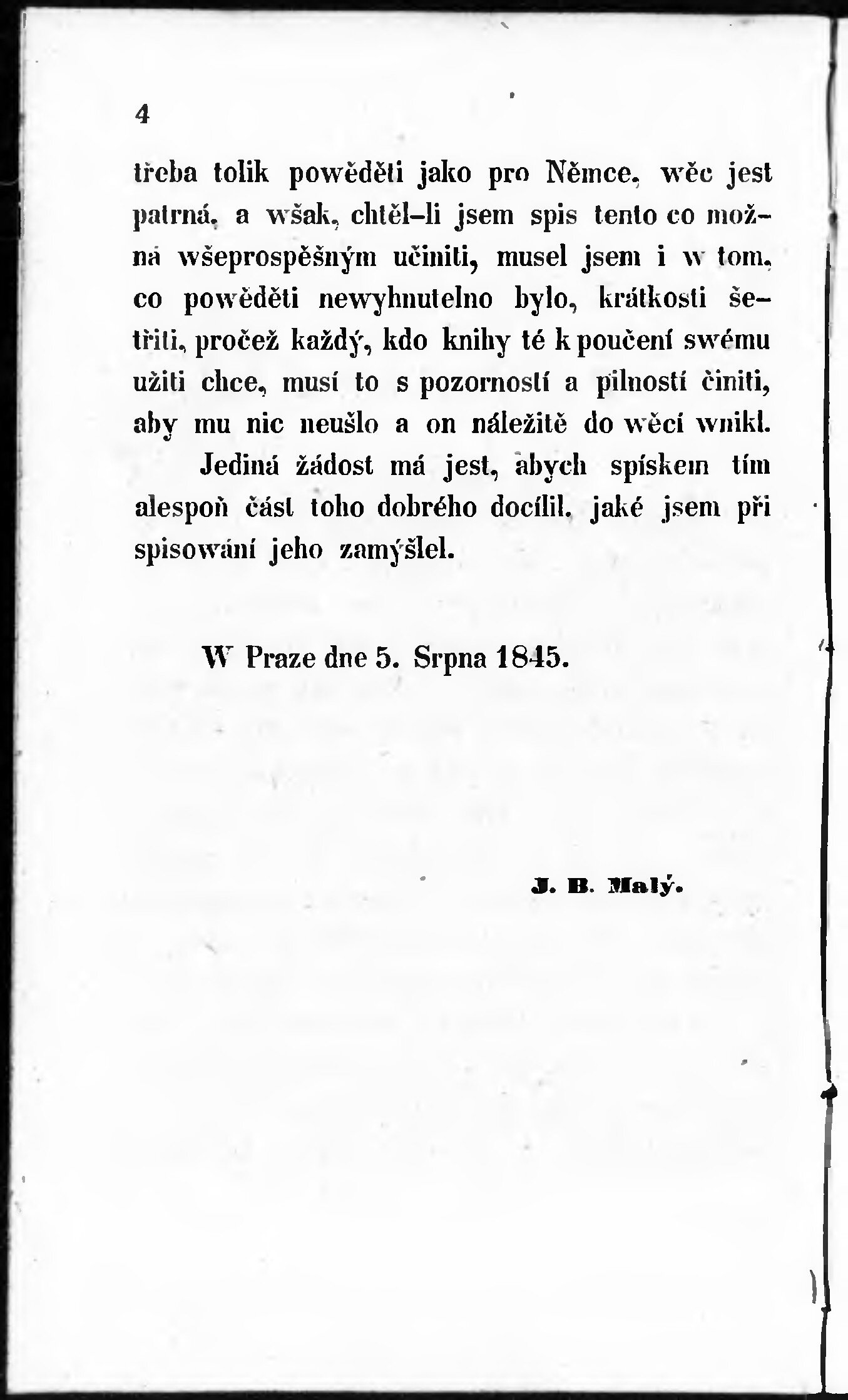 4

třeba tolik powěděti jako pro Němce, wěc jest patrná, a wšak, chtěl-li jsem spis tento co možná wšeprospěšným učiniti, musel jsem i w tom, co powěděti newyhnutelno bylo, krátkosti šetřiti, pročež každý, kdo knihy té k poučení swému užiti chce, musí to s pozorností a pilností činiti, aby mu nic neušlo a on náležitě do wěcí wnikl.

Jediná žádost má jest, abych spískem tím alespoň část toho dobrého docílil, jaké jsem při spisowání jeho zamýšlel.

W Praze dne 5. Srpna 1845.

J. B. Malý.